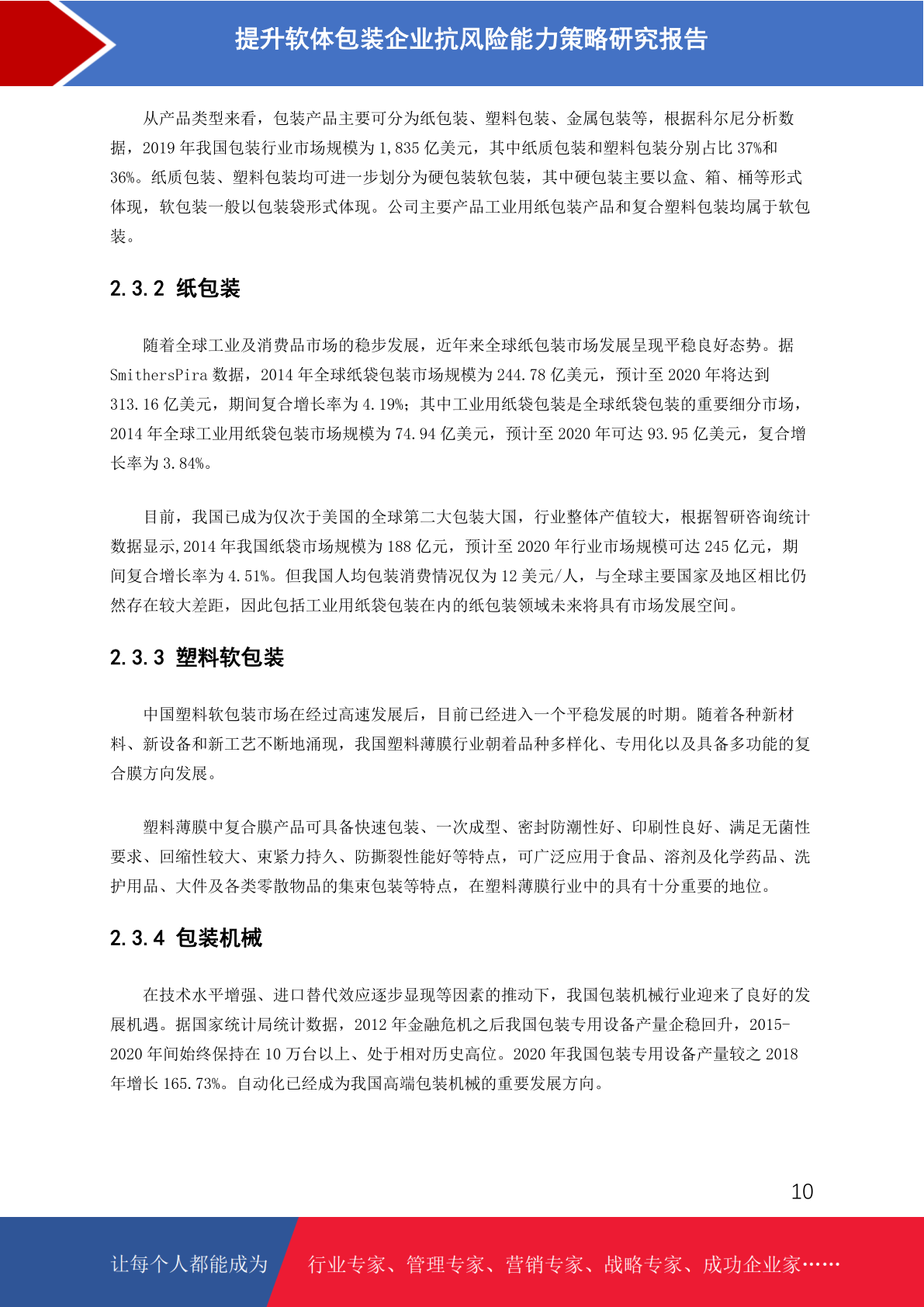 提升软体包装企业抗风险能力策略研究报告

从产品类型来看，包装产品主要可分为纸包装、塑料包装、金属包装等，根据科尔尼分析数据，2019 年我国包装行业市场规模为 1,835 亿美元，其中纸质包装和塑料包装分别占比 37%和 36%。纸质包装、塑料包装均可进一步划分为硬包装软包装，其中硬包装主要以盒、箱、桶等形式体现，软包装一般以包装袋形式体现。公司主要产品工业用纸包装产品和复合塑料包装均属于软包装。

2.3.2 纸包装

随着全球工业及消费品市场的稳步发展，近年来全球纸包装市场发展呈现平稳良好态势。据 SmithersPira 数据，2014 年全球纸袋包装市场规模为 244.78 亿美元，预计至 2020 年将达到 313.16 亿美元，期间复合增长率为 4.19%；其中工业用纸袋包装是全球纸袋包装的重要细分市场，2014 年全球工业用纸袋包装市场规模为 74.94 亿美元，预计至 2020 年可达 93.95 亿美元，复合增长率为 3.84%。

目前，我国已成为仅次于美国的全球第二大包装大国，行业整体产值较大，根据智研咨询统计数据显示,2014 年我国纸袋市场规模为 188 亿元，预计至 2020 年行业市场规模可达 245 亿元，期间复合增长率为 4.51%。但我国人均包装消费情况仅为 12 美元/人，与全球主要国家及地区相比仍然存在较大差距，因此包括工业用纸袋包装在内的纸包装领域未来将具有市场发展空间。

2.3.3 塑料软包装

中国塑料软包装市场在经过高速发展后，目前已经进入一个平稳发展的时期。随着各种新材料、新设备和新工艺不断地涌现，我国塑料薄膜行业朝着品种多样化、专用化以及具备多功能的复合膜方向发展。

塑料薄膜中复合膜产品可具备快速包装、一次成型、密封防潮性好、印刷性良好、满足无菌性要求、回缩性较大、束紧力持久、防撕裂性能好等特点，可广泛应用于食品、溶剂及化学药品、洗护用品、大件及各类零散物品的集束包装等特点，在塑料薄膜行业中的具有十分重要的地位。

2.3.4 包装机械

在技术水平增强、进口替代效应逐步显现等因素的推动下，我国包装机械行业迎来了良好的发展机遇。据国家统计局统计数据，2012 年金融危机之后我国包装专用设备产量企稳回升，2015-2020 年间始终保持在 10 万台以上、处于相对历史高位。2020 年我国包装专用设备产量较之 2018 年增长 165.73%。自动化已经成为我国高端包装机械的重要发展方向。

10

让每个人都能成为 行业专家、管理专家、营销专家、战略专家、成功企业家……